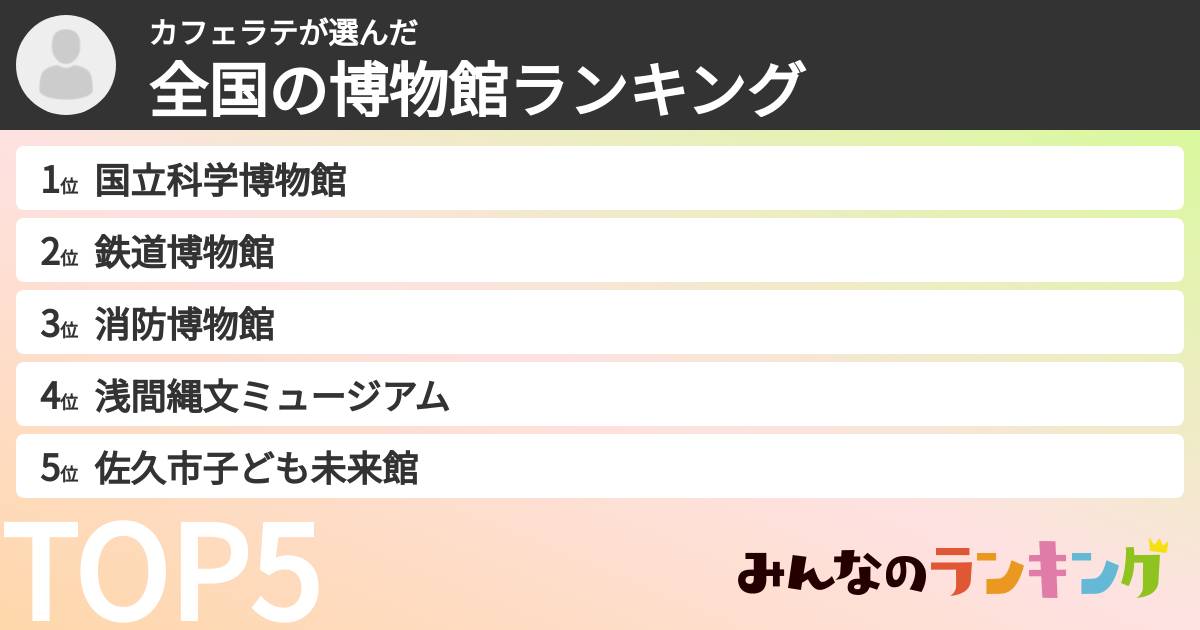 カフェラテが選んだ
全国の博物館ランキング

1位 国立科学博物館
2位 鉄道博物館
3位 消防博物館
4位 浅間縄文ミュージアム
5位 佐久市子ども未来館

TOP5

みんなのランキング